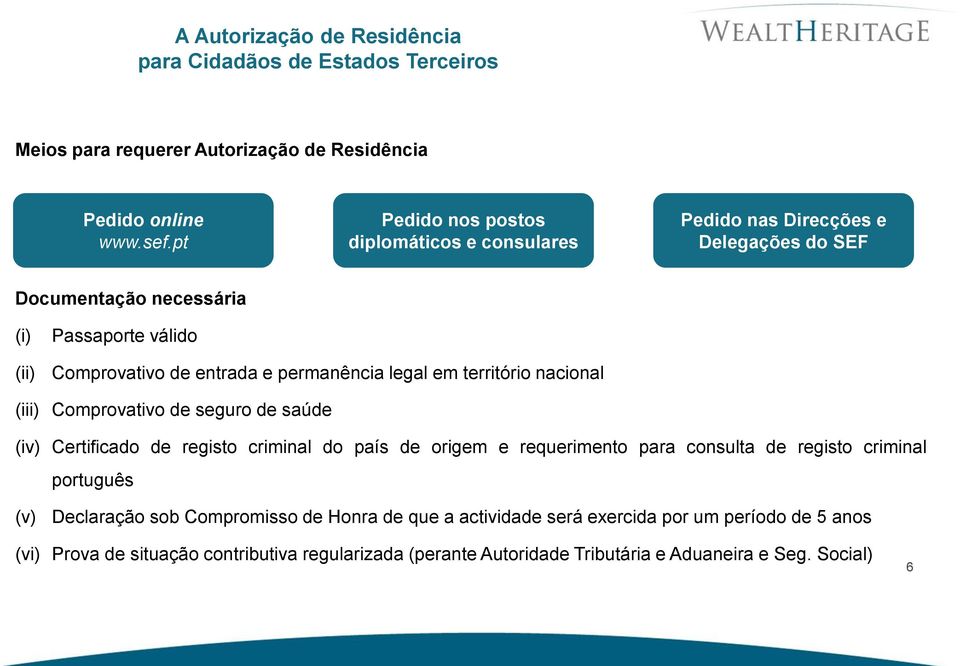 A Autorização de Residência para Cidadãos de Estados Terceiros

WEALTHERITAGE

Meios para requerer Autorização de Residência

Pedido online www.sef.pt

Pedido nos postos diplomáticos e consulares

Pedido nas Direcções e Delegações do SEF

Documentação necessária

(i) Passaporte válido

(ii) Comprovativo de entrada e permanência legal em território nacional

(iii) Comprovativo de seguro de saúde

(iv) Certificado de registo criminal do país de origem e requerimento para consulta de registo criminal português

(v) Declaração sob Compromisso de Honra de que a actividade será exercida por um período de 5 anos

(vi) Prova de situação contributiva regularizada (perante Autoridade Tributária e Aduaneira e Seg. Social)

6